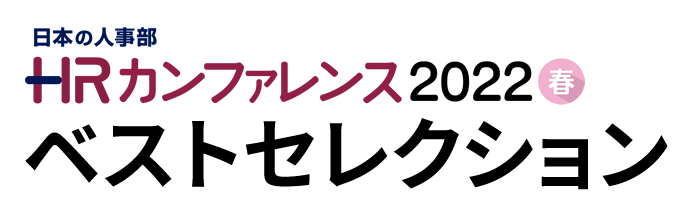 日本の人事部
HRカンファレンス2022 春
ベストセレクション